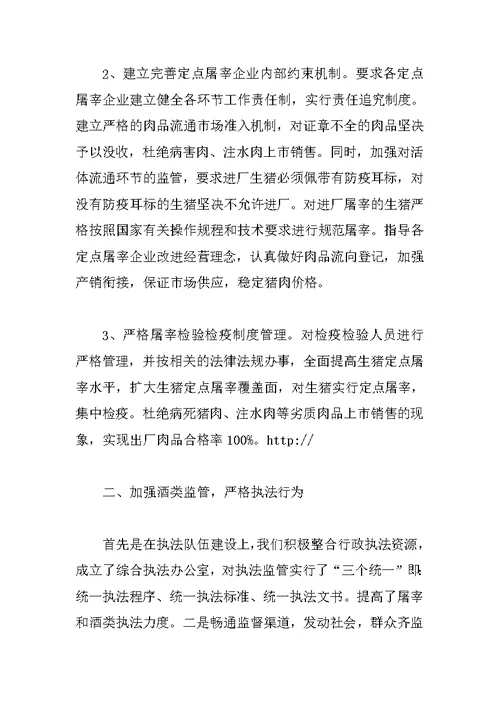 2、建立完善定点屠宰企业内部约束机制。要求各定点屠宰企业建立健全各环节工作责任制，实行责任追究制度。建立严格的肉品流通市场准入机制，对证章不全的肉品坚决予以没收，杜绝病害肉、注水肉上市销售。同时，加强对活体流通环节的监管，要求进厂生猪必须佩带有防疫耳标，对没有防疫耳标的生猪坚决不允许进厂。对进厂屠宰的生猪严格按照国家有关操作规程和技术要求进行规范屠宰。指导各定点屠宰企业改进经营理念，认真做好肉品流向登记，加强产销衔接，保证市场供应，稳定猪肉价格。

3、严格屠宰检验检疫制度管理。对检疫检验人员进行严格管理，并按相关的法律法规办事，全面提高生猪定点屠宰水平，扩大生猪定点屠宰覆盖面，对生猪实行定点屠宰，集中检疫。杜绝病死猪肉、注水肉等劣质肉品上市销售的现象，实现出厂肉品合格率 100%。http://

二、加强酒类监管，严格执法行为

首先是在执法队伍建设上，我们积极整合行政执法资源，成立了综合执法办公室，对执法监管实行了“三个统一”即统一执法程序、统一执法标准、统一执法文书。提高了屠宰和酒类执法力度。二是畅通监督渠道，发动社会，群众齐监